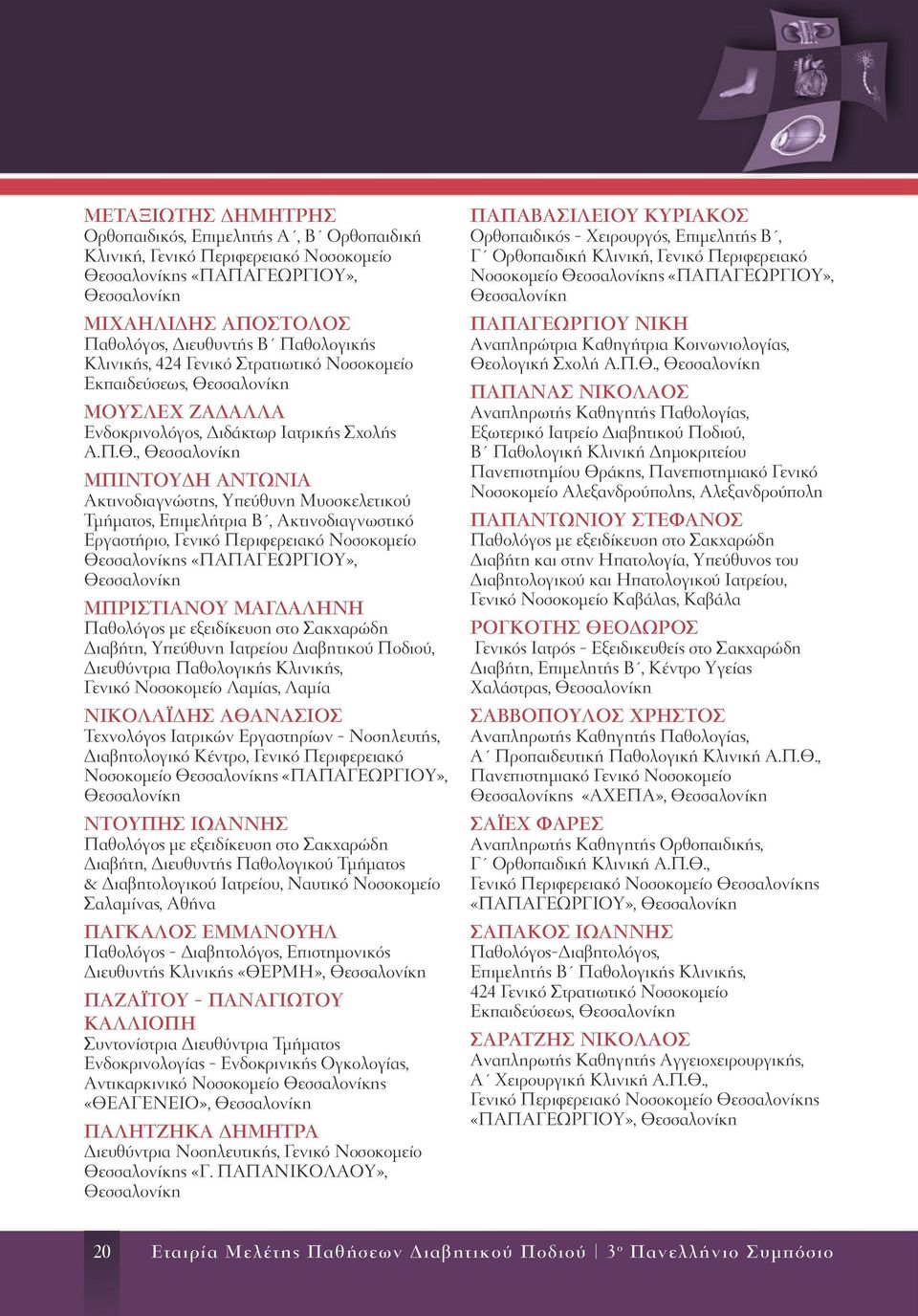 ΜΕΤΑΞΙΩΤΗΣ ΔΗΜΗΤΡΗΣ
Ορθοπαιδικός, Επιμελητής Α΄, Β΄ Ορθοπαιδική Κλινική, Γενικό Περιφερειακό Νοσοκομείο Θεσσαλονίκης «ΠΑΠΑΓΕΩΡΓΙΟΥ», Θεσσαλονίκη

ΜΙΧΑΗΛΙΔΗΣ ΑΠΟΣΤΟΛΟΣ
Παθολόγος, Διευθυντής Β΄ Παθολογικής Κλινικής, 424 Γενικό Στρατιωτικό Νοσοκομείο Εκπαιδεύσεως, Θεσσαλονίκη

ΜΟΥΣΛΕΧ ΖΑΔΑΛΛΑ
Ενδοκρινολόγος, Διδάκτωρ Ιατρικής Σχολής Α.Π.Θ., Θεσσαλονίκη

ΜΠΙΝΤΟΥΔΗ ΑΝΤΩΝΙΑ
Ακτινοδιαγνώστης, Υπεύθυνη Μυοσκελετικού Τμήματος, Επιμελήτρια Β΄, Ακτινοδιαγνωστικό Εργαστήριο, Γενικό Περιφερειακό Νοσοκομείο Θεσσαλονίκης «ΠΑΠΑΓΕΩΡΓΙΟΥ», Θεσσαλονίκη

ΜΠΡΙΣΤΙΑΝΟΥ ΜΑΓΔΑΛΗΝΗ
Παθολόγος με εξειδίκευση στο Σακχαρώδη Διαβήτη, Υπεύθυνη Ιατρείου Διαβητικού Ποδιού, Διευθύντρια Παθολογικής Κλινικής, Γενικό Νοσοκομείο Λαμίας, Λαμία

ΝΙΚΟΛΑΪΔΗΣ ΑΘΑΝΑΣΙΟΣ
Τεχνολόγος Ιατρικών Εργαστηρίων - Νοσηλευτής, Διαβητολογικό Κέντρο, Γενικό Περιφερειακό Νοσοκομείο Θεσσαλονίκης «ΠΑΠΑΓΕΩΡΓΙΟΥ», Θεσσαλονίκη

ΝΤΟΥΠΗΣ ΙΩΑΝΝΗΣ
Παθολόγος με εξειδίκευση στο Σακχαρώδη Διαβήτη, Διευθυντής Παθολογικού Τμήματος & Διαβητολογικού Ιατρείου, Ναυτικό Νοσοκομείο Σαλαμίνας, Αθήνα

ΠΑΓΚΑΛΟΣ ΕΜΜΑΝΟΥΗΛ
Παθολόγος - Διαβητολόγος, Επιστημονικός Διευθυντής Κλινικής «ΘΕΡΜΗ», Θεσσαλονίκη

ΠΑΖΑΪΤΟΥ - ΠΑΝΑΓΙΩΤΟΥ ΚΑΛΛΙΟΠΗ
Συντονίστρια Διευθύντρια Τμήματος Ενδοκρινολογίας - Ενδοκρινικής Ογκολογίας, Αντικαρκινικό Νοσοκομείο Θεσσαλονίκης «ΘΕΑΓΕΝΕΙΟ», Θεσσαλονίκη

ΠΑΛΗΤΖΗΚΑ ΔΗΜΗΤΡΑ
Διευθύντρια Νοσηλευτικής, Γενικό Νοσοκομείο Θεσσαλονίκης «Γ. ΠΑΠΑΝΙΚΟΛΑΟΥ», Θεσσαλονίκη

ΠΑΠΑΒΑΣΙΛΕΙΟΥ ΚΥΡΙΑΚΟΣ
Ορθοπαιδικός - Χειρουργός, Επιμελητής Β΄, Γ΄ Ορθοπαιδική Κλινική, Γενικό Περιφερειακό Νοσοκομείο Θεσσαλονίκης «ΠΑΠΑΓΕΩΡΓΙΟΥ», Θεσσαλονίκη

ΠΑΠΑΓΕΩΡΓΙΟΥ ΝΙΚΗ
Αναπληρώτρια Καθηγήτρια Κοινωνιολογίας, Θεολογική Σχολή Α.Π.Θ., Θεσσαλονίκη

ΠΑΠΑΝΑΣ ΝΙΚΟΛΑΟΣ
Αναπληρωτής Καθηγητής Παθολογίας, Εξωτερικό Ιατρείο Διαβητικού Ποδιού, Β΄ Παθολογική Κλινική Δημοκριτείου Πανεπιστημίου Θράκης, Πανεπιστημιακό Γενικό Νοσοκομείο Αλεξανδρούπολης, Αλεξανδρούπολη

ΠΑΠΑΝΤΩΝΙΟΥ ΣΤΕΦΑΝΟΣ
Παθολόγος με εξειδίκευση στο Σακχαρώδη Διαβήτη και στην Ηπατολογία, Υπεύθυνος του Διαβητολογικού και Ηπατολογικού Ιατρείου, Γενικό Νοσοκομείο Καβάλας, Καβάλα

ΡΟΓΚΟΤΗΣ ΘΕΟΔΩΡΟΣ
Γενικός Ιατρός - Εξειδικευθείς στο Σακχαρώδη Διαβήτη, Επιμελητής Β΄, Κέντρο Υγείας Χαλάστρας, Θεσσαλονίκη

ΣΑΒΒΟΠΟΥΛΟΣ ΧΡΗΣΤΟΣ
Αναπληρωτής Καθηγητής Παθολογίας, Α΄ Προπαιδευτική Παθολογική Κλινική Α.Π.Θ., Πανεπιστημιακό Γενικό Νοσοκομείο Θεσσαλονίκης «ΑΧΕΠΑ», Θεσσαλονίκη

ΣΑΪΕΧ ΦΑΡΕΣ
Αναπληρωτής Καθηγητής Ορθοπαιδικής, Γ΄ Ορθοπαιδική Κλινική Α.Π.Θ., Γενικό Περιφερειακό Νοσοκομείο Θεσσαλονίκης «ΠΑΠΑΓΕΩΡΓΙΟΥ», Θεσσαλονίκη

ΣΑΠΑΚΟΣ ΙΩΑΝΝΗΣ
Παθολόγος-Διαβητολόγος, Επιμελητής Β΄ Παθολογικής Κλινικής, 424 Γενικό Στρατιωτικό Νοσοκομείο Εκπαιδεύσεως, Θεσσαλονίκη

ΣΑΡΑΤΖΗΣ ΝΙΚΟΛΑΟΣ
Αναπληρωτής Καθηγητής Αγγειοχειρουργικής, Α΄ Χειρουργική Κλινική Α.Π.Θ., Γενικό Περιφερειακό Νοσοκομείο Θεσσαλονίκης «ΠΑΠΑΓΕΩΡΓΙΟΥ», Θεσσαλονίκη

20 Εταιρία Μελέτης Παθήσεων Διαβητικού Ποδιού | 3ο Πανελλήνιο Συμπόσιο